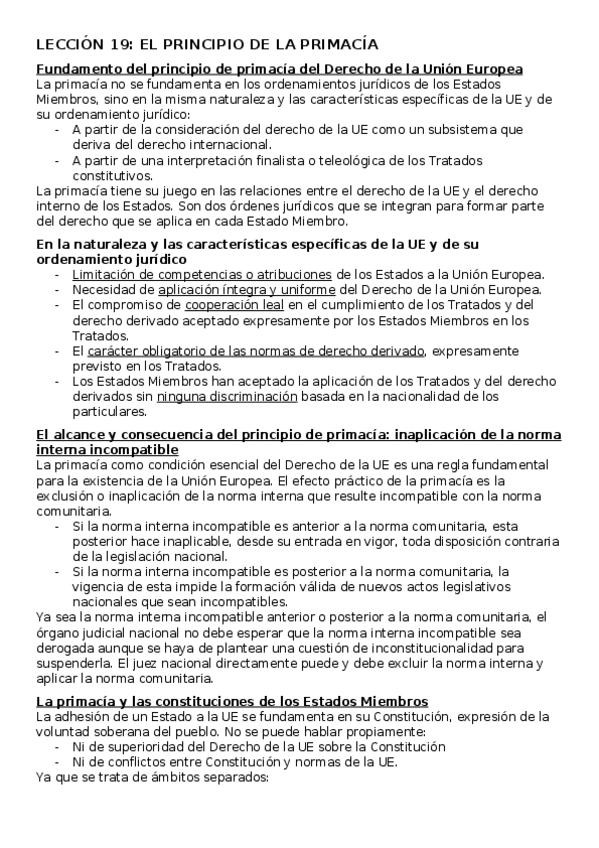 LECCIÓN 19: EL PRINCIPIO DE LA PRIMACÍA

Fundamento del principio de primacía del Derecho de la Unión Europea
La primacía no se fundamenta en los ordenamientos jurídicos de los Estados Miembros, sino en la misma naturaleza y las características específicas de la UE y de su ordenamiento jurídico:
- A partir de la consideración del derecho de la UE como un subsistema que deriva del derecho internacional.
- A partir de una interpretación finalista o teleológica de los Tratados constitutivos.
La primacía tiene su juego en las relaciones entre el derecho de la UE y el derecho interno de los Estados. Son dos órdenes jurídicos que se integran para formar parte del derecho que se aplica en cada Estado Miembro.

En la naturaleza y las características específicas de la UE y de su ordenamiento jurídico
- Limitación de competencias o atribuciones de los Estados a la Unión Europea.
- Necesidad de aplicación íntegra y uniforme del Derecho de la Unión Europea.
- El compromiso de cooperación leal en el cumplimiento de los Tratados y del derecho derivado aceptado expresamente por los Estados Miembros en los Tratados.
- El carácter obligatorio de las normas de derecho derivado, expresamente previsto en los Tratados.
- Los Estados Miembros han aceptado la aplicación de los Tratados y del derecho derivados sin ninguna discriminación basada en la nacionalidad de los particulares.

El alcance y consecuencia del principio de primacía: inaplicación de la norma interna incompatible
La primacía como condición esencial del Derecho de la UE es una regla fundamental para la existencia de la Unión Europea. El efecto práctico de la primacía es la exclusión o inaplicación de la norma interna que resulte incompatible con la norma comunitaria.
- Si la norma interna incompatible es anterior a la norma comunitaria, esta posterior hace inaplicable, desde su entrada en vigor, toda disposición contraria de la legislación nacional.
- Si la norma interna incompatible es posterior a la norma comunitaria, la vigencia de esta impide la formación válida de nuevos actos legislativos nacionales que sean incompatibles.
Ya sea la norma interna incompatible anterior o posterior a la norma comunitaria, el órgano judicial nacional no debe esperar que la norma interna incompatible sea derogada aunque se haya de plantear una cuestión de inconstitucionalidad para suspenderla. El juez nacional directamente puede y debe excluir la norma interna y aplicar la norma comunitaria.

La primacía y las constituciones de los Estados Miembros
La adhesión de un Estado a la UE se fundamenta en su Constitución, expresión de la voluntad soberana del pueblo. No se puede hablar propiamente:
- Ni de superioridad del Derecho de la UE sobre la Constitución
- Ni de conflictos entre Constitución y normas de la UE.
Ya que se trata de ámbitos separados: